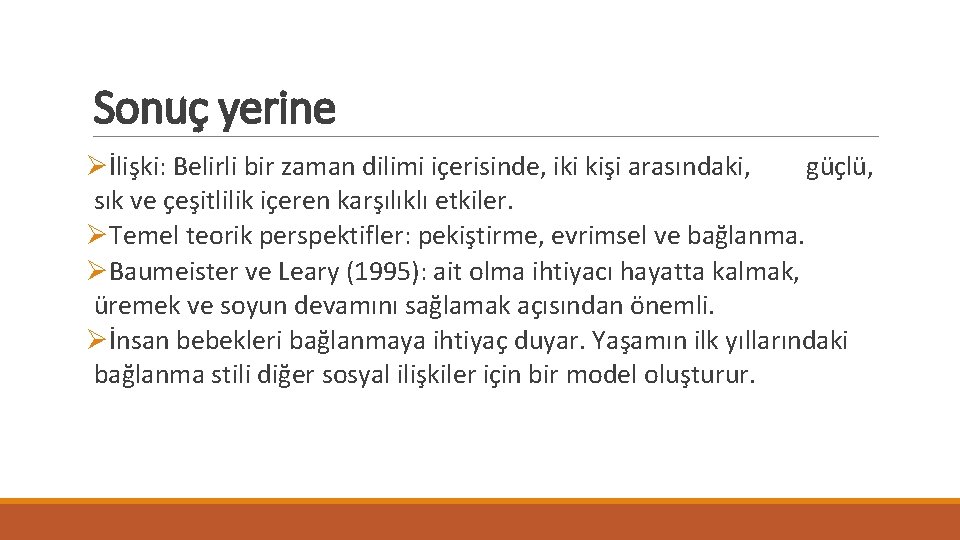 Sonuç yerine

➢İlişki: Belirli bir zaman dilimi içerisinde, iki kişi arasındaki, güçlü, sık ve çeşitlilik içeren karşılıklı etkiler.

➢Temel teorik perspektifler: pekiştirme, evrimsel ve bağlanma.

➢Baumeister ve Leary (1995): ait olma ihtiyacı hayatta kalmak, üremek ve soyun devamını sağlamak açısından önemli.

➢İnsan bebekleri bağlanmaya ihtiyaç duyar. Yaşamın ilk yıllarındaki bağlanma stili diğer sosyal ilişkiler için bir model oluşturur.